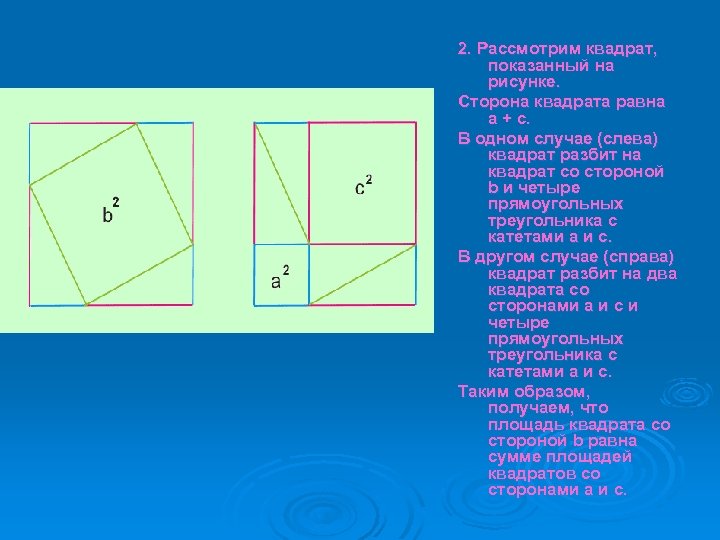 $b^2$

$c^2$

$a^2$

2. Рассмотрим квадрат, показанный на рисунке.

Сторона квадрата равна a + c.

В одном случае (слева) квадрат разбит на квадрат со стороной b и четыре прямоугольных треугольника с катетами a и c.

В другом случае (справа) квадрат разбит на два квадрата со сторонами a и c и четыре прямоугольных треугольника с катетами a и c.

Таким образом, получаем, что площадь квадрата со стороной b равна сумме площадей квадратов со сторонами a и c.